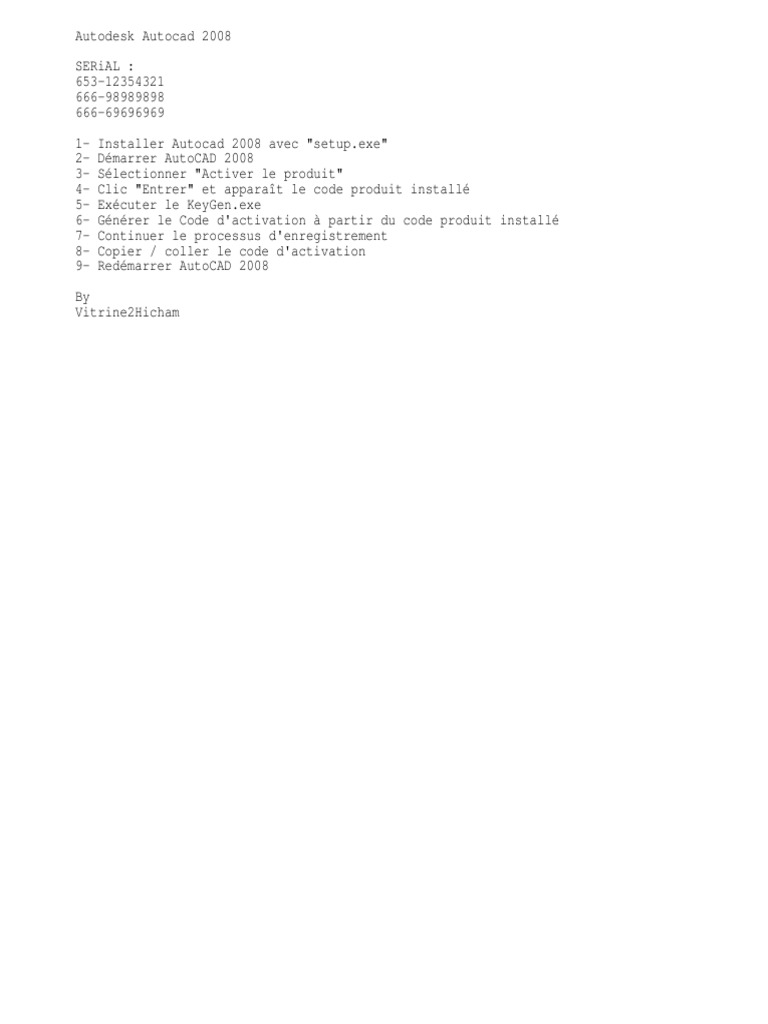 Autodesk Autocad 2008

SERiAL :
653-12354321
666-98989898
666-69696969

1- Installer Autocad 2008 avec "setup.exe"
2- Démarrer AutoCAD 2008
3- Sélectionner "Activer le produit"
4- Clic "Entrer" et apparaît le code produit installé
5- Exécuter le KeyGen.exe
6- Générer le Code d'activation à partir du code produit installé
7- Continuer le processus d'enregistrement
8- Copier / coller le code d'activation
9- Redémarrer AutoCAD 2008

By
Vitrine2Hicham